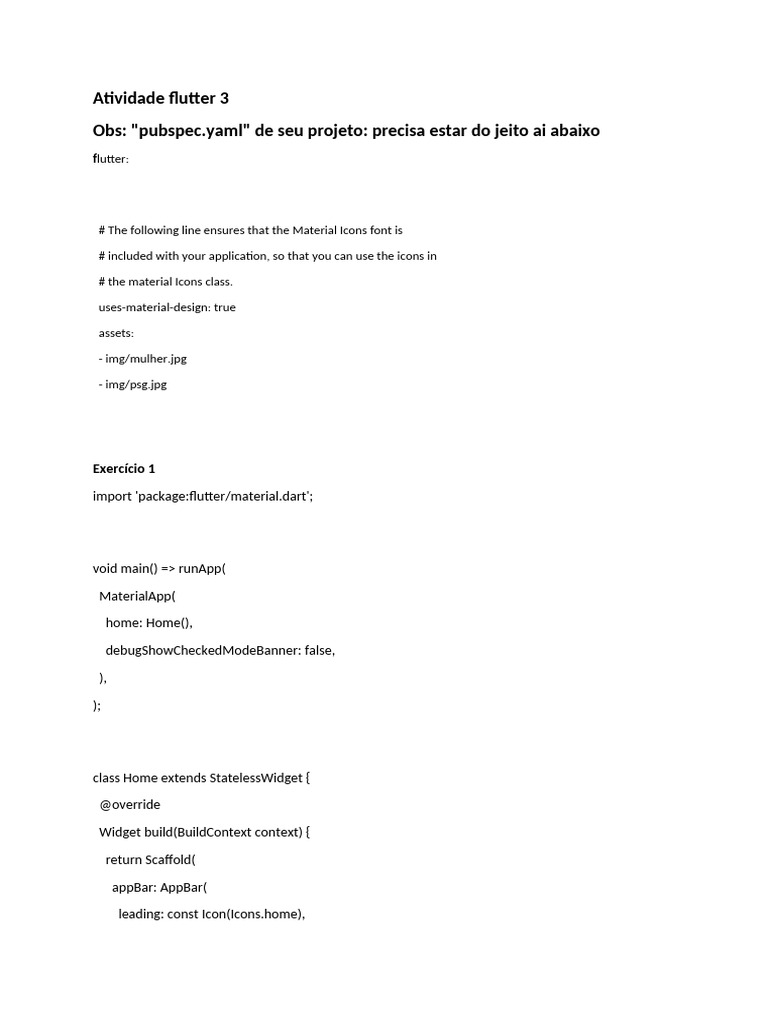 Atividade flutter 3

Obs: "pubspec.yaml" de seu projeto: precisa estar do jeito ai abaixo

flutter:

# The following line ensures that the Material Icons font is
# included with your application, so that you can use the icons in
# the material Icons class.
uses-material-design: true
assets:
- img/mulher.jpg
- img/psg.jpg

Exercício 1

import 'package:flutter/material.dart';

void main() => runApp(
  MaterialApp(
    home: Home(),
    debugShowCheckedModeBanner: false,
  ),
);

class Home extends StatelessWidget {
  @override
  Widget build(BuildContext context) {
    return Scaffold(
      appBar: AppBar(
        leading: const Icon(Icons.home),